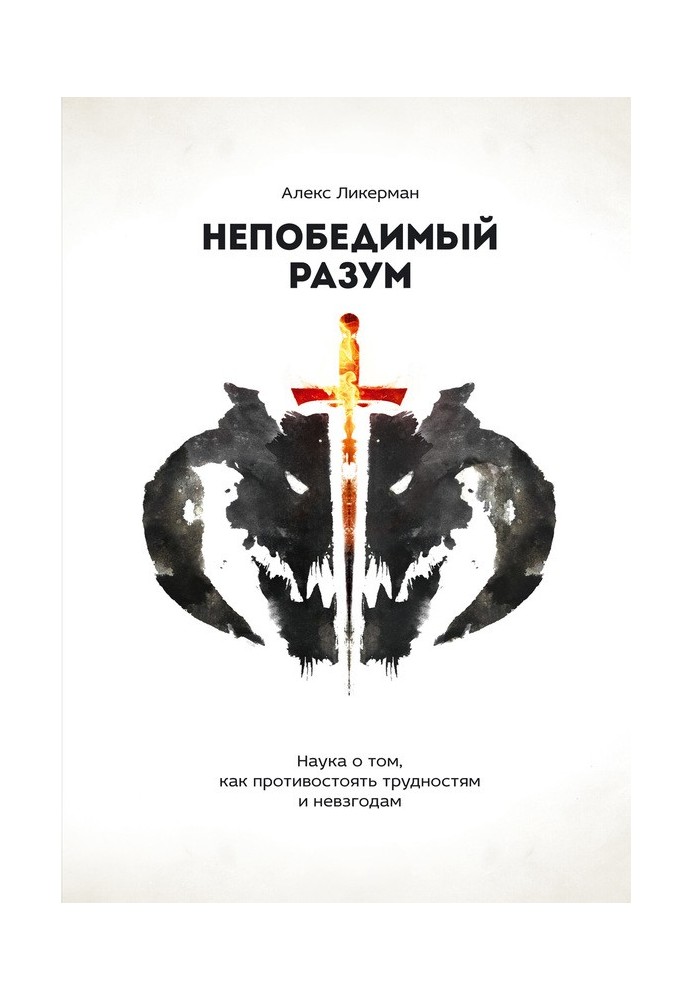 Алекс Ликерман

НЕПОБЕДИМЫЙ РАЗУМ

Наука о том, как противостоять трудностям и невзгодам